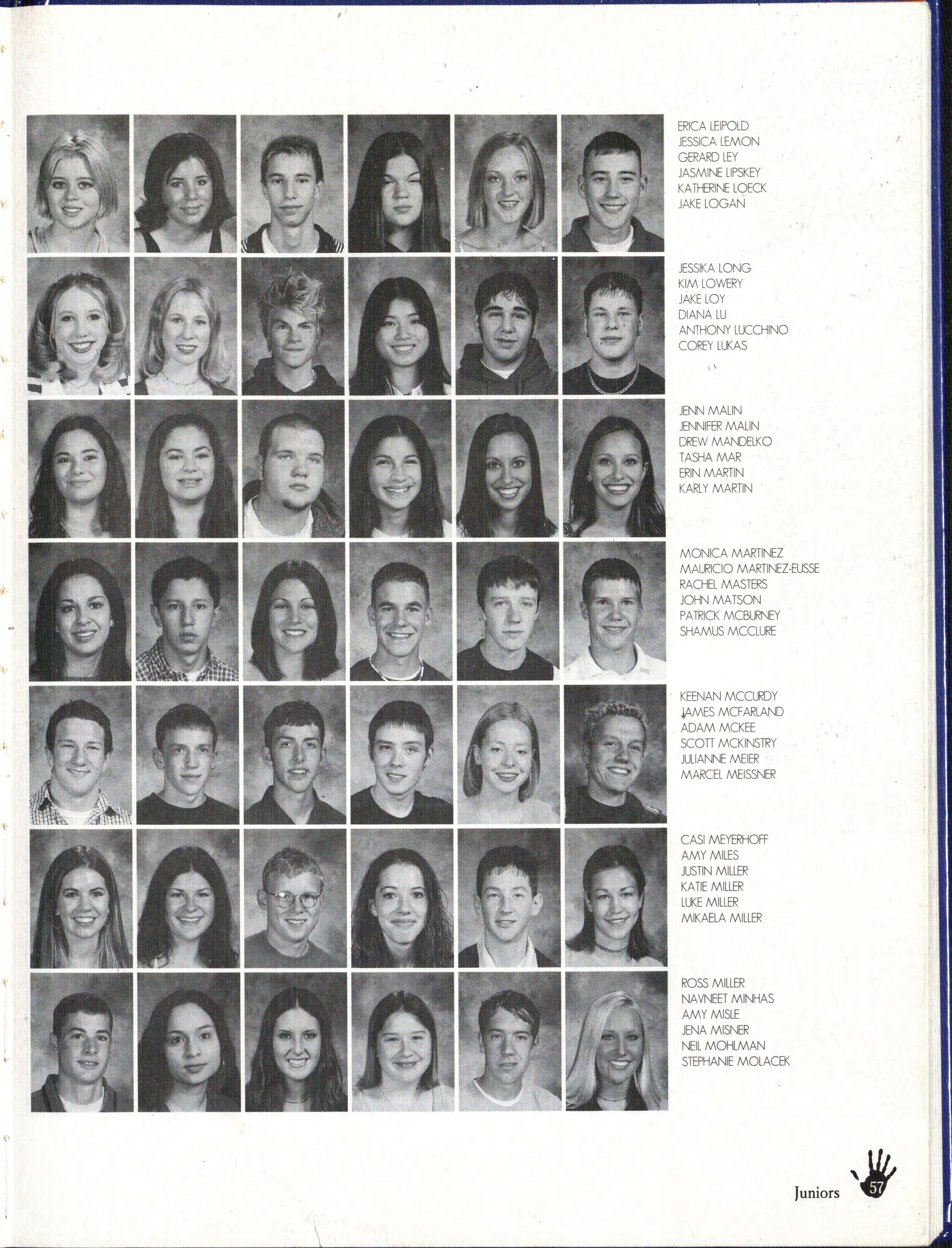 ERICA LEIPOLD
JESSICA LEMON
GERARD LEY
JASMINE LIPSKEY
KATHERINE LOECK
JAKE LOGAN

JESSIKA LONG
KIM LOWERY
JAKE LOY
DIANA LU
ANTHONY LUCCHINO
COREY LUKAS

JENN MALIN
JENNIFER MALIN
DREW MANDELKO
TASHA MAR
ERIN MARTIN
KARLY MARTIN

MONICA MARTINEZ
MAURICIO MARTINEZ-EUSSE
RACHEL MASTERS
JOHN MATSON
PATRICK MCBURNEY
SHAMUS MCCLURE

KEENAN MCCURDY
JAMES MCFARLAND
ADAM MCKEE
SCOTT MCKINSTRY
JULIANNE MEIER
MARCEL MEISSNER

CASI MEYERHOFF
AMY MILES
JUSTIN MILLER
KATIE MILLER
LUKE MILLER
MIKAELA MILLER

ROSS MILLER
NAVNEET MINHAS
AMY MISLE
JENA MISNER
NEIL MOHLMAN
STEPHANIE MOLACEK

Juniors 57